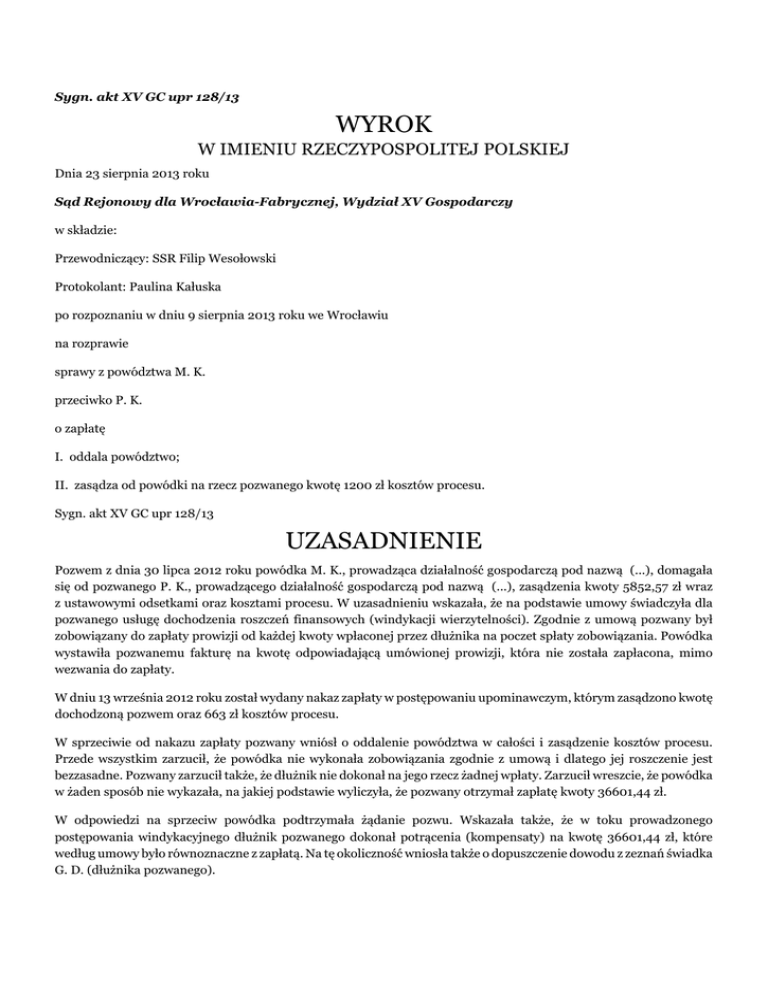 Sygn. akt XV GC upr 128/13

WYROK

W IMIENIU RZECZYPOSPOLITEJ POLSKIEJ

Dnia 23 sierpnia 2013 roku

Sąd Rejonowy dla Wrocławia-Fabrycznej, Wydział XV Gospodarczy

w składzie:

Przewodniczący: SSR Filip Wesołowski

Protokolant: Paulina Kałuska

po rozpoznaniu w dniu 9 sierpnia 2013 roku we Wrocławiu

na rozprawie

sprawy z powództwa M. K.

przeciwko P. K.

o zapłatę

I. oddala powództwo;

II. zasądza od powódki na rzecz pozwanego kwotę 1200 zł kosztów procesu.

Sygn. akt XV GC upr 128/13

UZASADNIENIE

Pozwem z dnia 30 lipca 2012 roku powódka M. K., prowadząca działalność gospodarczą pod nazwą (...), domagała się od pozwanego P. K., prowadzącego działalność gospodarczą pod nazwą (...), zasądzenia kwoty 5852,57 zł wraz z ustawowymi odsetkami oraz kosztami procesu. W uzasadnieniu wskazała, że na podstawie umowy świadczyła dla pozwanego usługę dochodzenia roszczeń finansowych (windykacji wierzytelności). Zgodnie z umową pozwany był zobowiązany do zapłaty prowizji od każdej kwoty wpłaconej przez dłużnika na poczet spłaty zobowiązania. Powódka wystawiła pozwanemu fakturę na kwotę odpowiadającą umówionej prowizji, która nie została zapłacona, mimo wezwania do zapłaty.

W dniu 13 września 2012 roku został wydany nakaz zapłaty w postępowaniu upominawczym, którym zasądzono kwotę dochodzoną pozwem oraz 663 zł kosztów procesu.

W sprzeciwie od nakazu zapłaty pozwany wniósł o oddalenie powództwa w całości i zasądzenie kosztów procesu. Przede wszystkim zarzucił, że powódka nie wykonała zobowiązania zgodnie z umową i dlatego jej roszczenie jest bezzasadne. Pozwany zarzucił także, że dłużnik nie dokonał na jego rzecz żadnej wpłaty. Zarzucił wreszcie, że powódka w żaden sposób nie wykazała, na jakiej podstawie wyliczyła, że pozwany otrzymał zapłatę kwoty 36601,44 zł.

W odpowiedzi na sprzeciw powódka podtrzymała żądanie pozwu. Wskazała także, że w toku prowadzonego postępowania windykacyjnego dłużnik pozwanego dokonał potrącenia (kompensaty) na kwotę 36601,44 zł, które według umowy było równoznaczne z zapłatą. Na tę okoliczność wniosła także o dopuszczenie dowodu z zeznań świadka G. D. (dłużnika pozwanego).